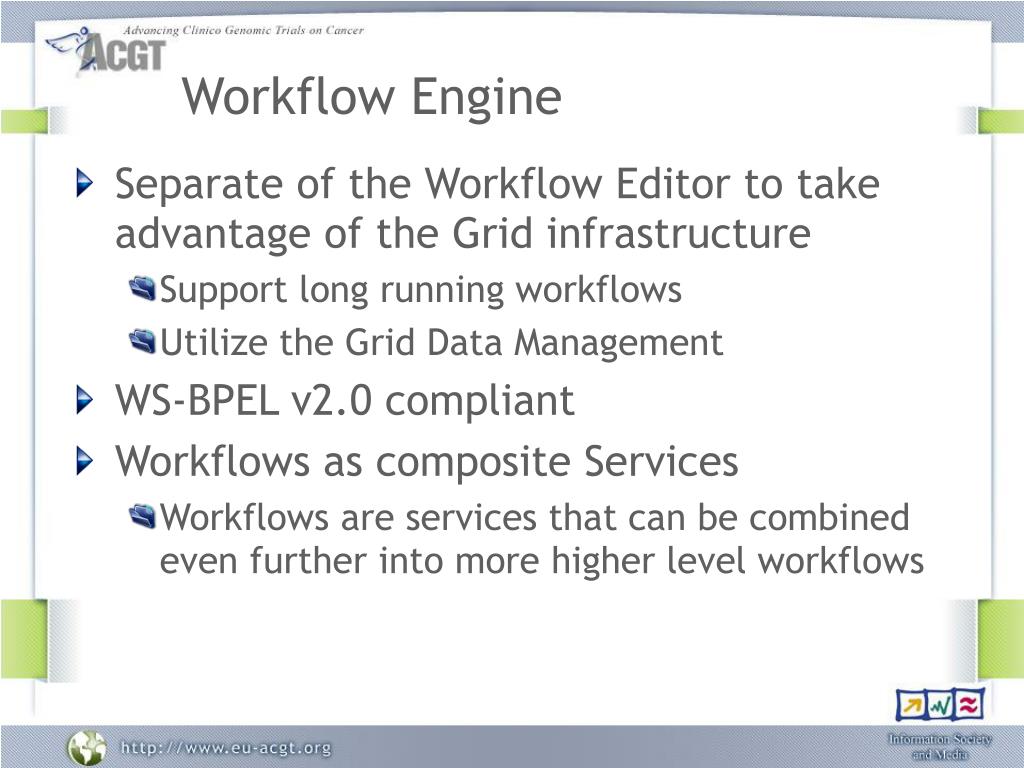 Advancing Clinico Genomic Trials on Cancer

ACGT

Workflow Engine

Separate of the Workflow Editor to take advantage of the Grid infrastructure

Support long running workflows

Utilize the Grid Data Management

WS-BPEL v2.0 compliant

Workflows as composite Services

Workflows are services that can be combined even further into more higher level workflows

http://www.eu-acgt.org

Information Society and Media